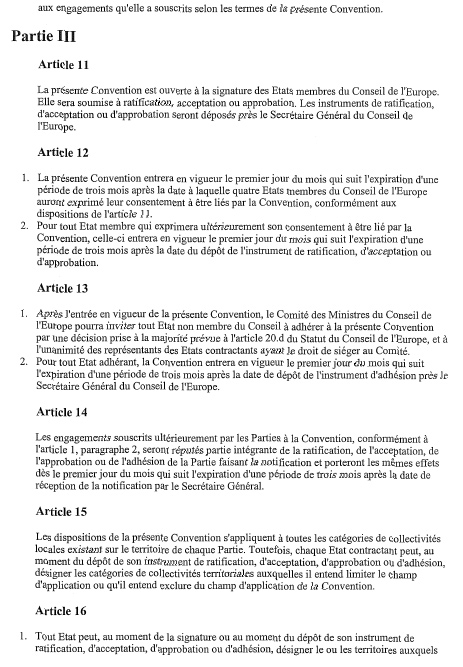 aux engagements qu'elle a souscrits selon les termes de la présente Convention.

Partie III

Article 11

La présente Convention est ouverte à la signature des Etats membres du Conseil de l'Europe. Elle sera soumise à ratification, acceptation ou approbation. Les instruments de ratification, d'acceptation ou d'approbation seront déposés près le Secrétaire Général du Conseil de l'Europe.

Article 12

1. La présente Convention entrera en vigueur le premier jour du mois qui suit l'expiration d'une période de trois mois après la date à laquelle quatre Etats membres du Conseil de l'Europe auront exprimé leur consentement à être liés par la Convention, conformément aux dispositions de l'article 11.
2. Pour tout Etat membre qui exprimera ultérieurement son consentement à être lié par la Convention, celle-ci entrera en vigueur le premier jour du mois qui suit l'expiration d'une période de trois mois après la date du dépôt de l'instrument de ratification, d'acceptation ou d'approbation.

Article 13

1. Après l'entrée en vigueur de la présente Convention, le Comité des Ministres du Conseil de l'Europe pourra inviter tout Etat non membre du Conseil à adhérer à la présente Convention par une décision prise à la majorité prévue à l'article 20.d du Statut du Conseil de l'Europe, et à l'unanimité des représentants des Etats contractants ayant le droit de siéger au Comité.
2. Pour tout Etat adhérant, la Convention entrera en vigueur le premier jour du mois qui suit l'expiration d'une période de trois mois après la date de dépôt de l'instrument d'adhésion près le Secrétaire Général du Conseil de l'Europe.

Article 14

Les engagements souscrits ultérieurement par les Parties à la Convention, conformément à l'article 1, paragraphe 2, seront réputés partie intégrante de la ratification, de l'acceptation, de l'approbation ou de l'adhésion de la Partie faisant la notification et porteront les mêmes effets dès le premier jour du mois qui suit l'expiration d'une période de trois mois après la date de réception de la notification par le Secrétaire Général.

Article 15

Les dispositions de la présente Convention s'appliquent à toutes les catégories de collectivités locales existant sur le territoire de chaque Partie. Toutefois, chaque Etat contractant peut, au moment du dépôt de son instrument de ratification, d'acceptation, d'approbation ou d'adhésion, désigner les catégories de collectivités territoriales auxquelles il entend limiter le champ d'application ou qu'il entend exclure du champ d'application de la Convention.

Article 16

1. Tout Etat peut, au moment de la signature ou au moment du dépôt de son instrument de ratification, d'acceptation, d'approbation ou d'adhésion, désigner le ou les territoires auxquels